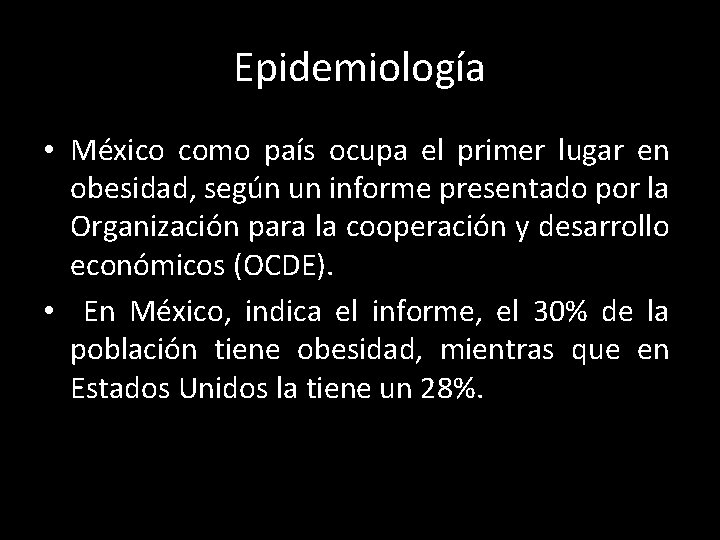 Epidemiología

• México como país ocupa el primer lugar en obesidad, según un informe presentado por la Organización para la cooperación y desarrollo económicos (OCDE).

• En México, indica el informe, el 30% de la población tiene obesidad, mientras que en Estados Unidos la tiene un 28%.